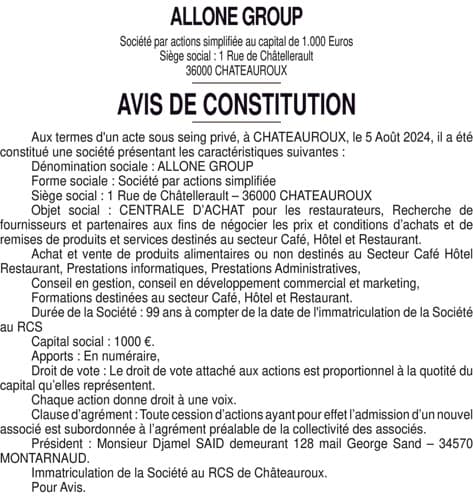 ALLONE GROUP

Société par actions simplifiée au capital de 1.000 Euros
Siège social : 1 Rue de Châtellerault
36000 CHATEAUROUX

AVIS DE CONSTITUTION

Aux termes d'un acte sous seing privé, à CHATEAUROUX, le 5 Août 2024, il a été constitué une société présentant les caractéristiques suivantes :

Dénomination sociale : ALLONE GROUP

Forme sociale : Société par actions simplifiée

Siège social : 1 Rue de Châtellerault – 36000 CHATEAUROUX

Objet social : CENTRALE D'ACHAT pour les restaurateurs, Recherche de fournisseurs et partenaires aux fins de négocier les prix et conditions d'achats et de remises de produits et services destinés au secteur Café, Hôtel et Restaurant.

Achat et vente de produits alimentaires ou non destinés au Secteur Café Hôtel Restaurant, Prestations informatiques, Prestations Administratives,

Conseil en gestion, conseil en développement commercial et marketing,

Formations destinées au secteur Café, Hôtel et Restaurant.

Durée de la Société : 99 ans à compter de la date de l'immatriculation de la Société au RCS

Capital social : 1000 €.

Apports : En numéraire,

Droit de vote : Le droit de vote attaché aux actions est proportionnel à la quotité du capital qu'elles représentent.

Chaque action donne droit à une voix.

Clause d'agrément : Toute cession d'actions ayant pour effet l'admission d'un nouvel associé est subordonnée à l'agrément préalable de la collectivité des associés.

Président : Monsieur Djamel SAID demeurant 128 mail George Sand – 34570 MONTARNAUD.

Immatriculation de la Société au RCS de Châteauroux.

Pour Avis.